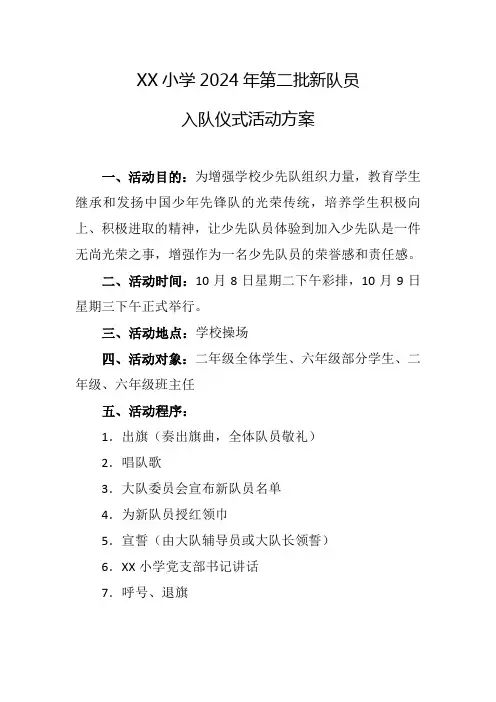 XX 小学 2024 年第二批新队员

入队仪式活动方案

一、活动目的：为增强学校少先队组织力量，教育学生继承和发扬中国少年先锋队的光荣传统，培养学生积极向上、积极进取的精神，让少先队员体验到加入少先队是一件无尚光荣之事，增强作为一名少先队员的荣誉感和责任感。

二、活动时间：10 月 8 日星期二下午彩排，10 月 9 日星期三下午正式举行。

三、活动地点：学校操场

四、活动对象：二年级全体学生、六年级部分学生、二年级、六年级班主任

五、活动程序：

1. 出旗（奏出旗曲，全体队员敬礼）

2. 唱队歌

3. 大队委员会宣布新队员名单

4. 为新队员授红领巾

5. 宣誓（由大队辅导员或大队长领誓）

6. XX 小学党支部书记讲话

7. 呼号、退旗